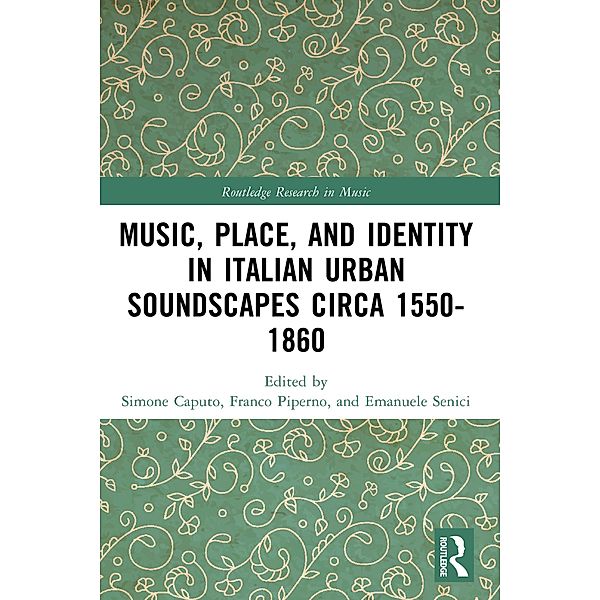 Routledge Research in Music

MUSIC, PLACE, AND IDENTITY IN ITALIAN URBAN SOUNDSCAPES CIRCA 1550-1860

Edited by
Simone Caputo, Franco Piperno, and Emanuele Senici

ROUTLEDGE